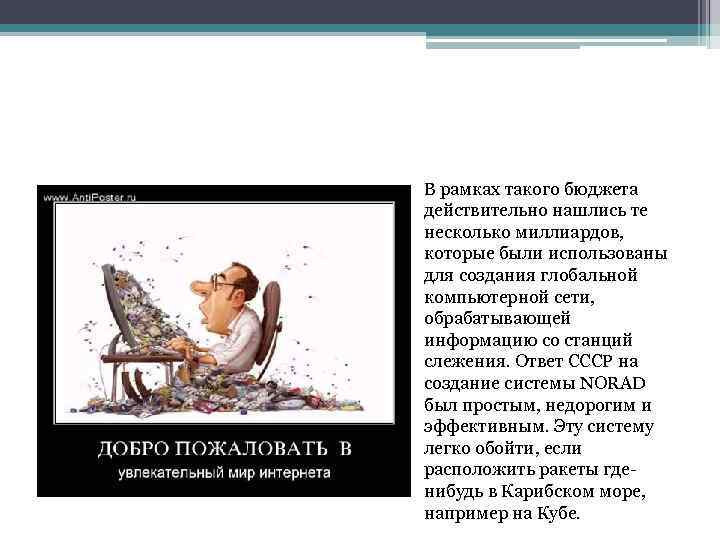 www.AntiPoster.ru

ДОБРО ПОЖАЛОВАТЬ В

увлекательный мир интернета

В рамках такого бюджета действительно нашлись те несколько миллиардов, которые были использованы для создания глобальной компьютерной сети, обрабатывающей информацию со станций слежения. Ответ СССР на создание системы NORAD был простым, недорогим и эффективным. Эту систему легко обойти, если расположить ракеты где-нибудь в Карибском море, например на Кубе.